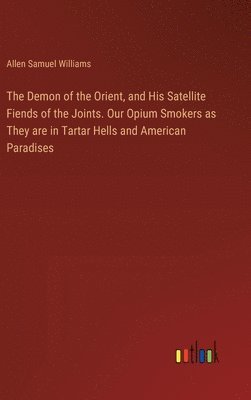 Allen Samuel Williams

The Demon of the Orient, and His Satellite Fiends of the Joints. Our Opium Smokers as They are in Tartar Hells and American Paradises

outlook